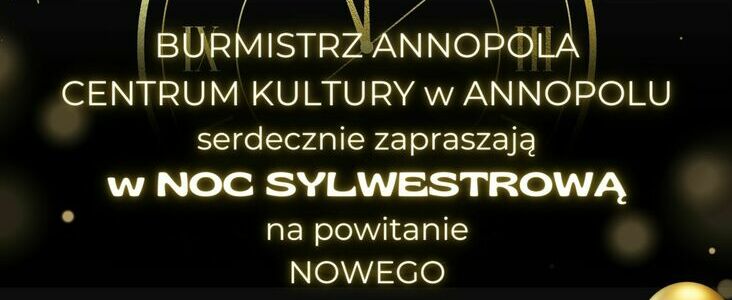 IX III

BURMISTRZ ANNOPOLA
CENTRUM KULTURY w ANNOPOLU
serdecznie zapraszają
w NOC SYLWESTROWĄ
na powitanie
NOWEGO